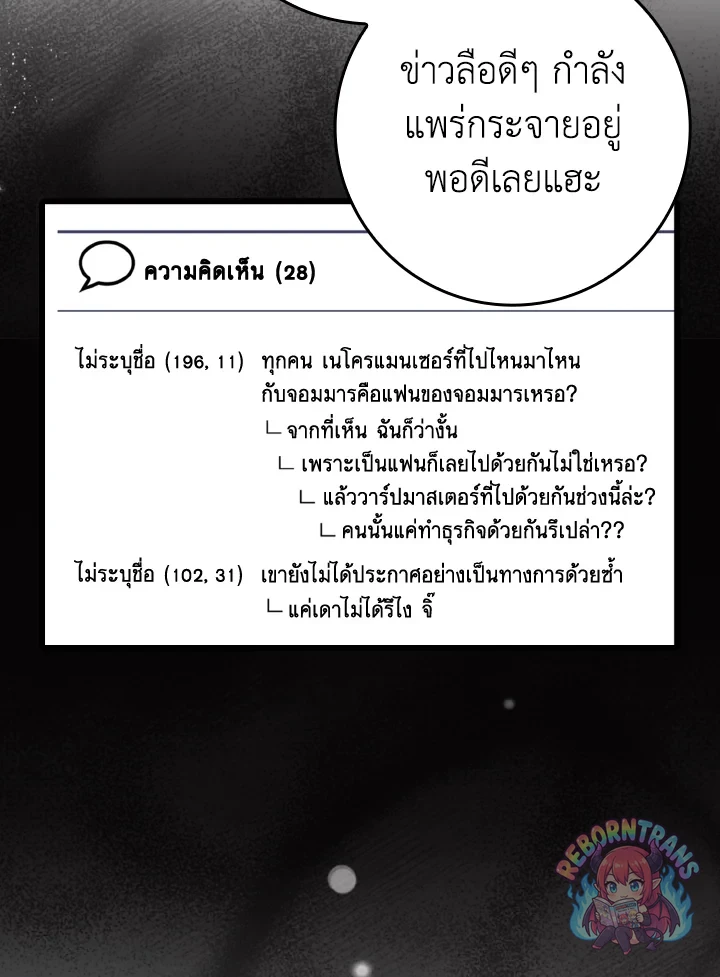 ข่าวลือดีๆ กำลังแพร่กระจายอยู่พอดีเลยแฮะ

ความคิดเห็น (28)

ไม่ระบุชื่อ (196, 11) ทุกคน เนโครแมนเซอร์ที่ไปไหนมาไหนกับจอมมารคือแฟนของจอมมารเหรอ?
∟ จากที่เห็น ฉันก็ว่างั้น
∟ เพราะเป็นแฟนก็เลยไปด้วยกันไม่ใช่เหรอ?
∟ แล้ววาร์ปมาสเตอร์ที่ไปด้วยกันช่วงนี้ล่ะ?
∟ คนนั้นแค่ทำธุรกิจด้วยกันรึเปล่า??

ไม่ระบุชื่อ (102, 31) เขายังไม่ได้ประกาศอย่างเป็นทางการด้วยซ้ำ
∟ แค่เดาไม่ได้รึไง จิ๊

REBORNTRANS